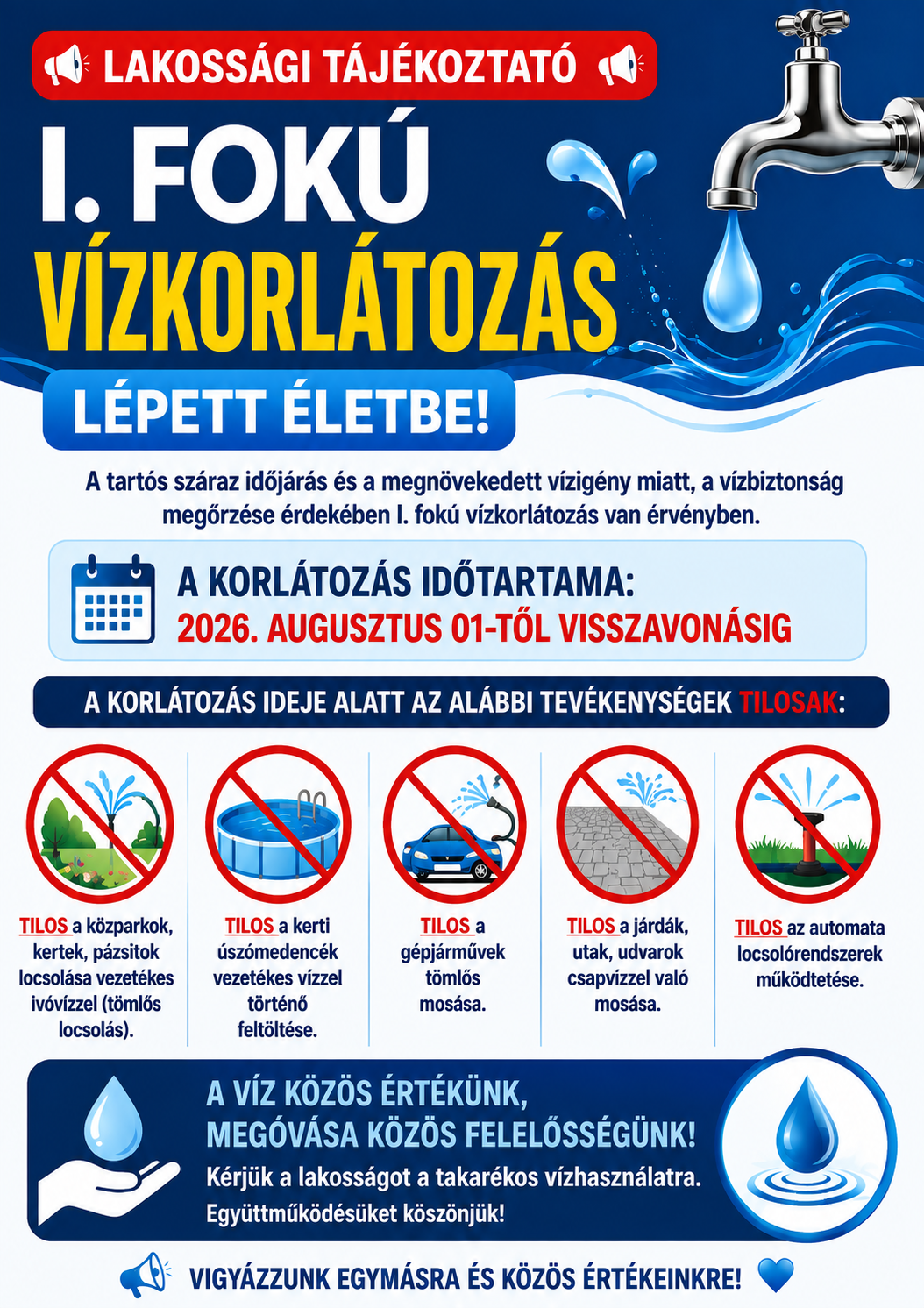 LAKOSSÁGI TÁJÉKOZTATÓ

I. FOKÚ VÍZKORLÁTOZÁS

LÉPETT ÉLETBE!

A tartós száraz időjárás és a megnövekedett vízigény miatt, a vízbiztonság megőrzése érdekében I. fokú vízkorlátozás van érvényben.

A KORLÁTOZÁS IDŐTARTAMA:
2026. AUGUSZTUS 01-TŐL VISSZAVONÁSIG

A KORLÁTOZÁS IDEJE ALATT AZ ALÁBBI TEVÉKENYSÉGEK TILOSAK:

TILOS a közparkok, kertek, pázsitok locsolása vezetékes ivóvízzel (tömlős locsolás).

TILOS a kerti úszómedencék vezetékes vízzel történő feltöltése.

TILOS a gépjárművek tömlős mosása.

TILOS a járdák, utak, udvarok csapvízzel való mosása.

TILOS az automata locsolórendszerek működtetése.

A VÍZ KÖZÖS ÉRTÉKÜNK, MEGÓVÁSA KÖZÖS FELELŐSSÉGÜNK!
Kérjük a lakosságot a takarékos vízhasználatra.
Együttműködésüket köszönjük!

VIGYÁZZUNK EGYMÁSRA ÉS KÖZÖS ÉRTÉKEINKRE!